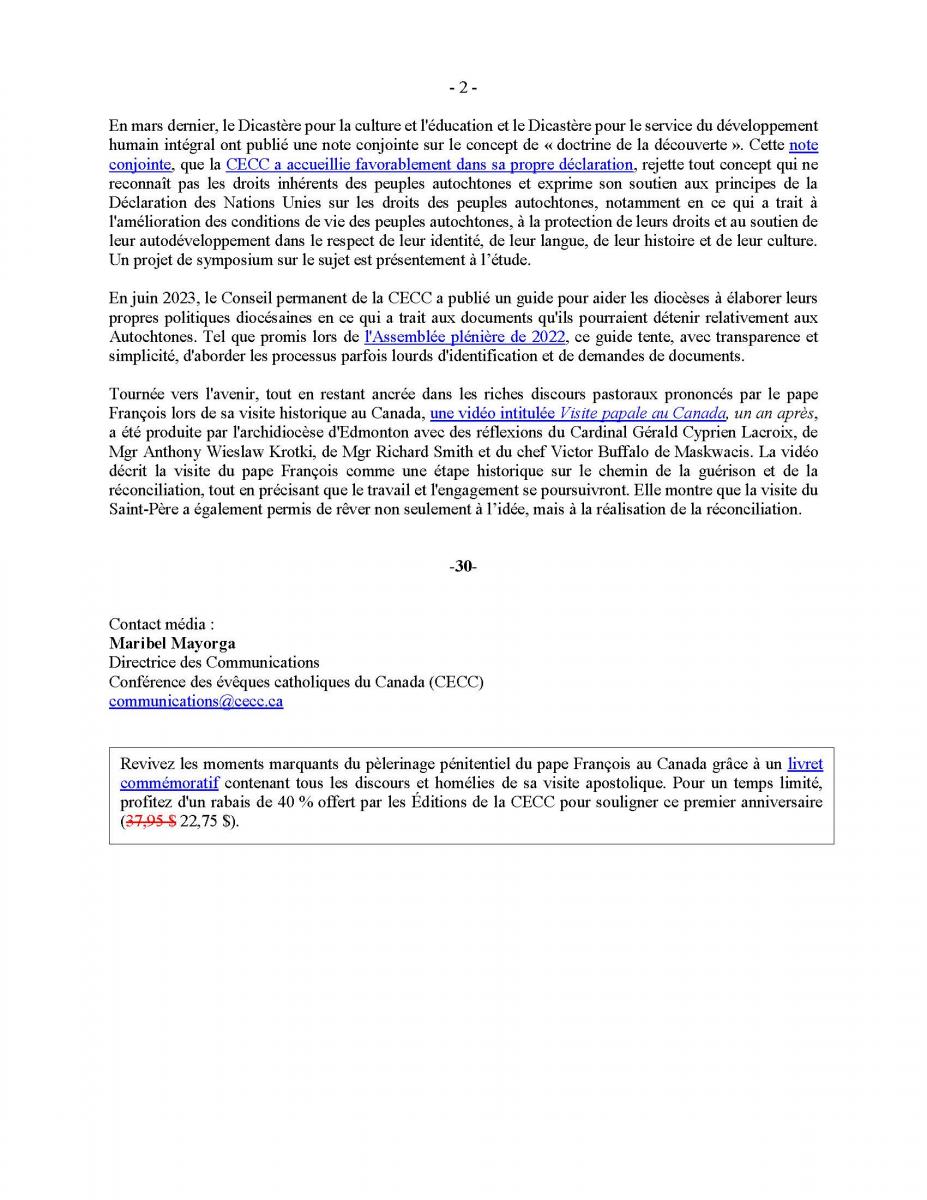 - 2 -

En mars dernier, le Dicastère pour la culture et l'éducation et le Dicastère pour le service du développement humain intégral ont publié une note conjointe sur le concept de « doctrine de la découverte ». Cette note conjointe, que la CECC a accueillie favorablement dans sa propre déclaration, rejette tout concept qui ne reconnaît pas les droits inhérents des peuples autochtones et exprime son soutien aux principes de la Déclaration des Nations Unies sur les droits des peuples autochtones, notamment en ce qui a trait à l'amélioration des conditions de vie des peuples autochtones, à la protection de leurs droits et au soutien de leur autodéveloppement dans le respect de leur identité, de leur langue, de leur histoire et de leur culture. Un projet de symposium sur le sujet est présentement à l'étude.

En juin 2023, le Conseil permanent de la CECC a publié un guide pour aider les diocèses à élaborer leurs propres politiques diocésaines en ce qui a trait aux documents qu'ils pourraient détenir relativement aux Autochtones. Tel que promis lors de l'Assemblée plénière de 2022, ce guide tente, avec transparence et simplicité, d'aborder les processus parfois lourds d'identification et de demandes de documents.

Tournée vers l'avenir, tout en restant ancrée dans les riches discours pastoraux prononcés par le pape François lors de sa visite historique au Canada, une vidéo intitulée Visite papale au Canada, un an après, a été produite par l'archidiocèse d'Edmonton avec des réflexions du Cardinal Gérald Cyprien Lacroix, de Mgr Anthony Wieslaw Krotki, de Mgr Richard Smith et du chef Victor Buffalo de Maskwacis. La vidéo décrit la visite du pape François comme une étape historique sur le chemin de la guérison et de la réconciliation, tout en précisant que le travail et l'engagement se poursuivront. Elle montre que la visite du Saint-Père a également permis de rêver non seulement à l'idée, mais à la réalisation de la réconciliation.

-30-

Contact média :
Maribel Mayorga
Directrice des Communications
Conférence des évêques catholiques du Canada (CECC)
communications@cecc.ca

Revivez les moments marquants du pèlerinage pénitentiel du pape François au Canada grâce à un livret commémoratif contenant tous les discours et homélies de sa visite apostolique. Pour un temps limité, profitez d'un rabais de 40 % offert par les Éditions de la CECC pour souligner ce premier anniversaire (37,95 $ 22,75 $).